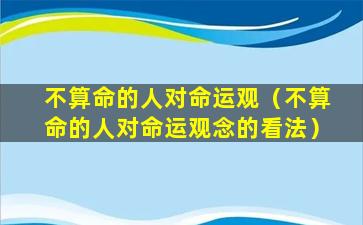 不算命的人对命运观（不算命的人对命运观念的看法）